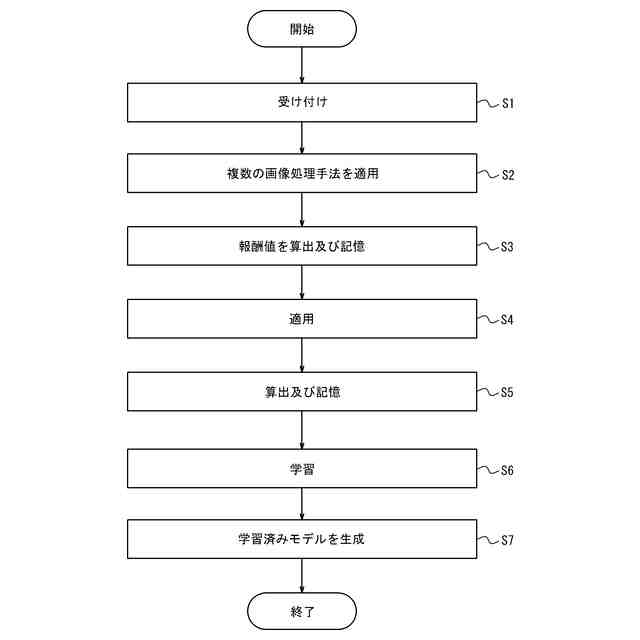 開始

受け付け
S1

複数の画像処理手法を適用
S2

報酬値を算出及び記憶
S3

適用
S4

算出及び記憶
S5

学習
S6

学習済みモデルを生成
S7

終了